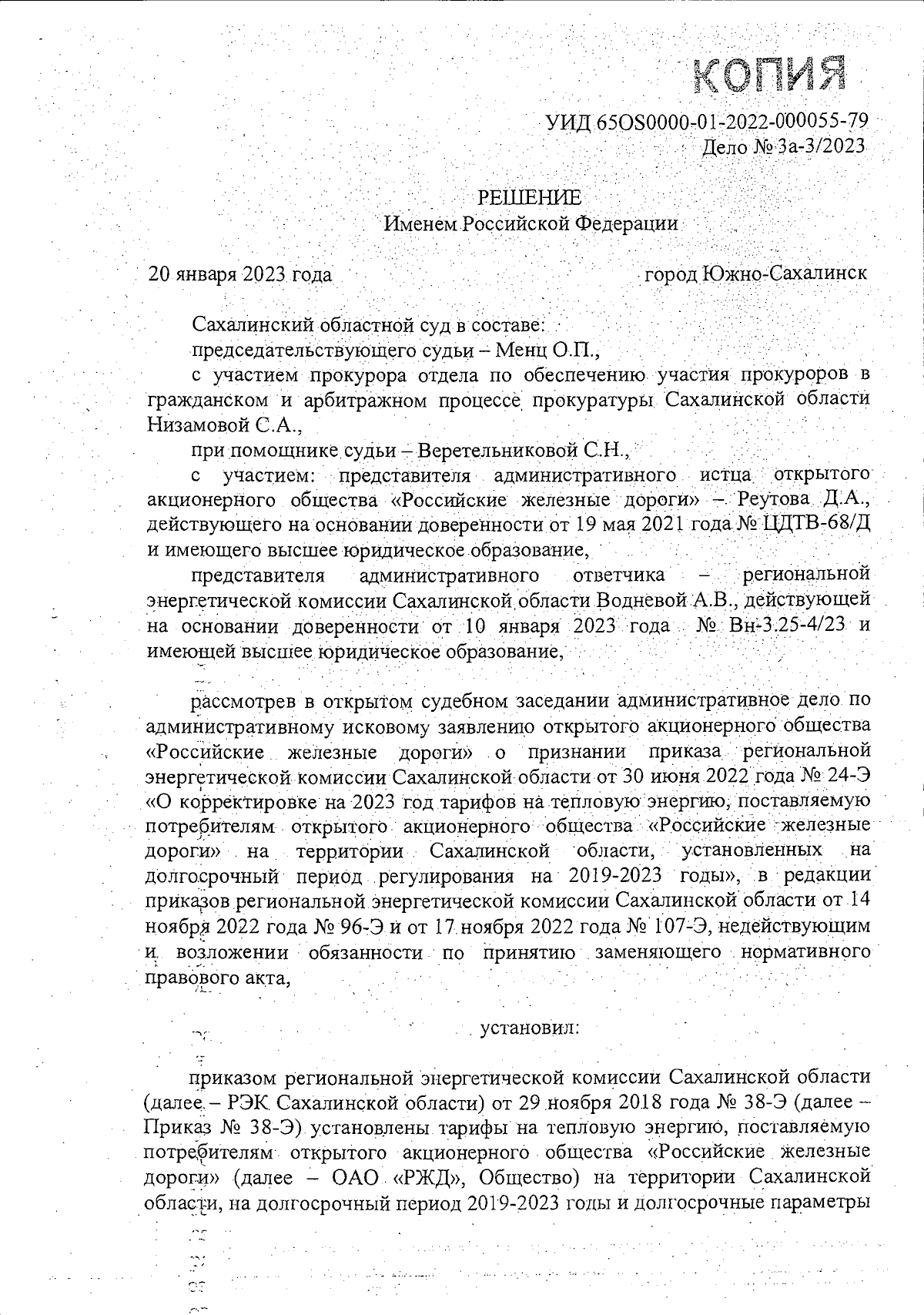 КОПИЯ

УИД 65OS0000-01-2022-000055-79
Дело № 3а-3/2023

РЕШЕНИЕ
Именем Российской Федерации

20 января 2023 года город Южно-Сахалинск

Сахалинский областной суд в составе:
председательствующего судьи – Менц О.П.,
с участием прокурора отдела по обеспечению участия прокуроров в гражданском и арбитражном процессе прокуратуры Сахалинской области Низамовой С.А.,
при помощнике судьи – Веретельниковой С.Н.,
с участием: представителя административного истца открытого акционерного общества «Российские железные дороги» – Реутова Д.А., действующего на основании доверенности от 19 мая 2021 года № ЦДТВ-68/Д и имеющего высшее юридическое образование,
представителя административного ответчика – региональной энергетической комиссии Сахалинской области Водневой А.В., действующей на основании доверенности от 10 января 2023 года № Вн-3.25-4/23 и имеющей высшее юридическое образование,

рассмотрев в открытом судебном заседании административное дело по административному исковому заявлению открытого акционерного общества «Российские железные дороги» о признании приказа региональной энергетической комиссии Сахалинской области от 30 июня 2022 года № 24-Э «О корректировке на 2023 год тарифов на тепловую энергию, поставляемую потребителям открытого акционерного общества «Российские железные дороги» на территории Сахалинской области, установленных на долгосрочный период регулирования на 2019-2023 годы», в редакции приказов региональной энергетической комиссии Сахалинской области от 14 ноября 2022 года № 96-Э и от 17 ноября 2022 года № 107-Э, недействующим и возложении обязанности по принятию заменяющего нормативного правового акта,

установил:

приказом региональной энергетической комиссии Сахалинской области (далее – РЭК Сахалинской области) от 29 ноября 2018 года № 38-Э (далее – Приказ № 38-Э) установлены тарифы на тепловую энергию, поставляемую потребителям открытого акционерного общества «Российские железные дороги» (далее – ОАО «РЖД», Общество) на территории Сахалинской области, на долгосрочный период 2019-2023 годы и долгосрочные параметры